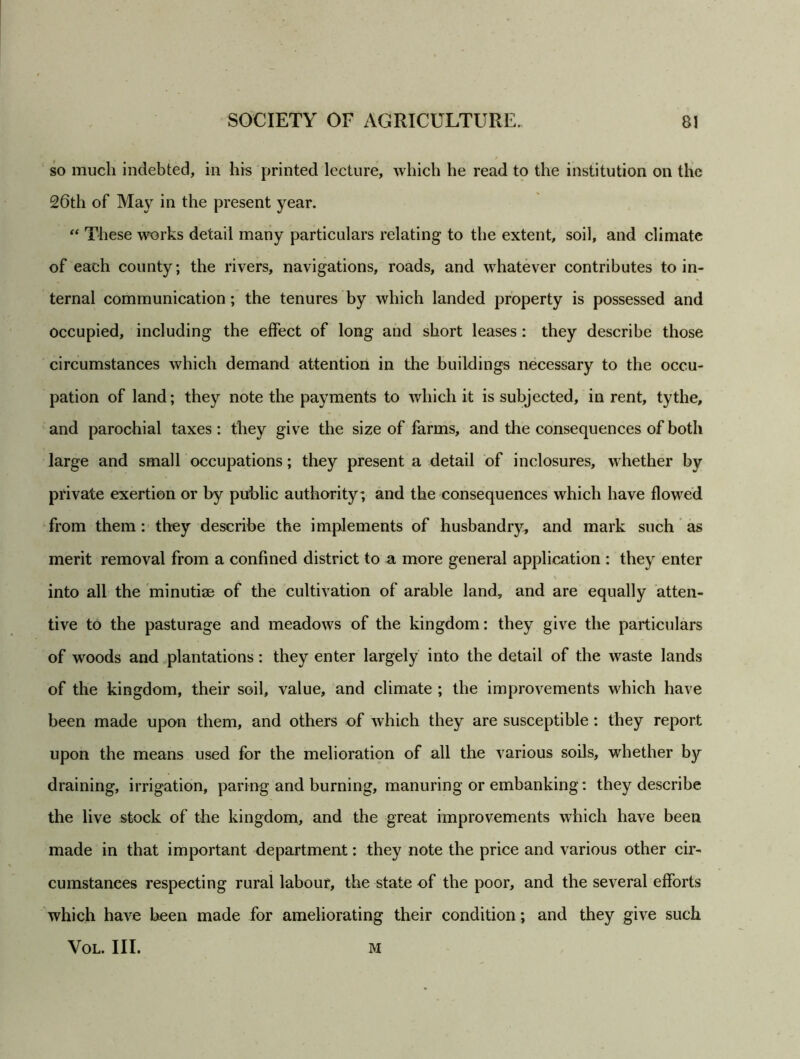 SOCIETY OF AGRICULTURE. 81

so much indebted, in his printed lecture, which he read to the institution on the 26th of May in the present year.

“ These works detail many particulars relating to the extent, soil, and climate of each county; the rivers, navigations, roads, and whatever contributes to internal communication; the tenures by which landed property is possessed and occupied, including the effect of long and short leases: they describe those circumstances which demand attention in the buildings necessary to the occupation of land; they note the payments to which it is subjected, in rent, tythe, and parochial taxes: they give the size of farms, and the consequences of both large and small occupations; they present a detail of inclosures, whether by private exertion or by public authority; and the consequences which have flowed from them: they describe the implements of husbandry, and mark such as merit removal from a confined district to a more general application: they enter into all the minutiæ of the cultivation of arable land, and are equally attentive to the pasturage and meadows of the kingdom: they give the particulars of woods and plantations: they enter largely into the detail of the waste lands of the kingdom, their soil, value, and climate; the improvements which have been made upon them, and others of which they are susceptible: they report upon the means used for the melioration of all the various soils, whether by draining, irrigation, paring and burning, manuring or embanking: they describe the live stock of the kingdom, and the great improvements which have been made in that important department: they note the price and various other circumstances respecting rural labour, the state of the poor, and the several efforts which have been made for ameliorating their condition; and they give such

Vol. III. M